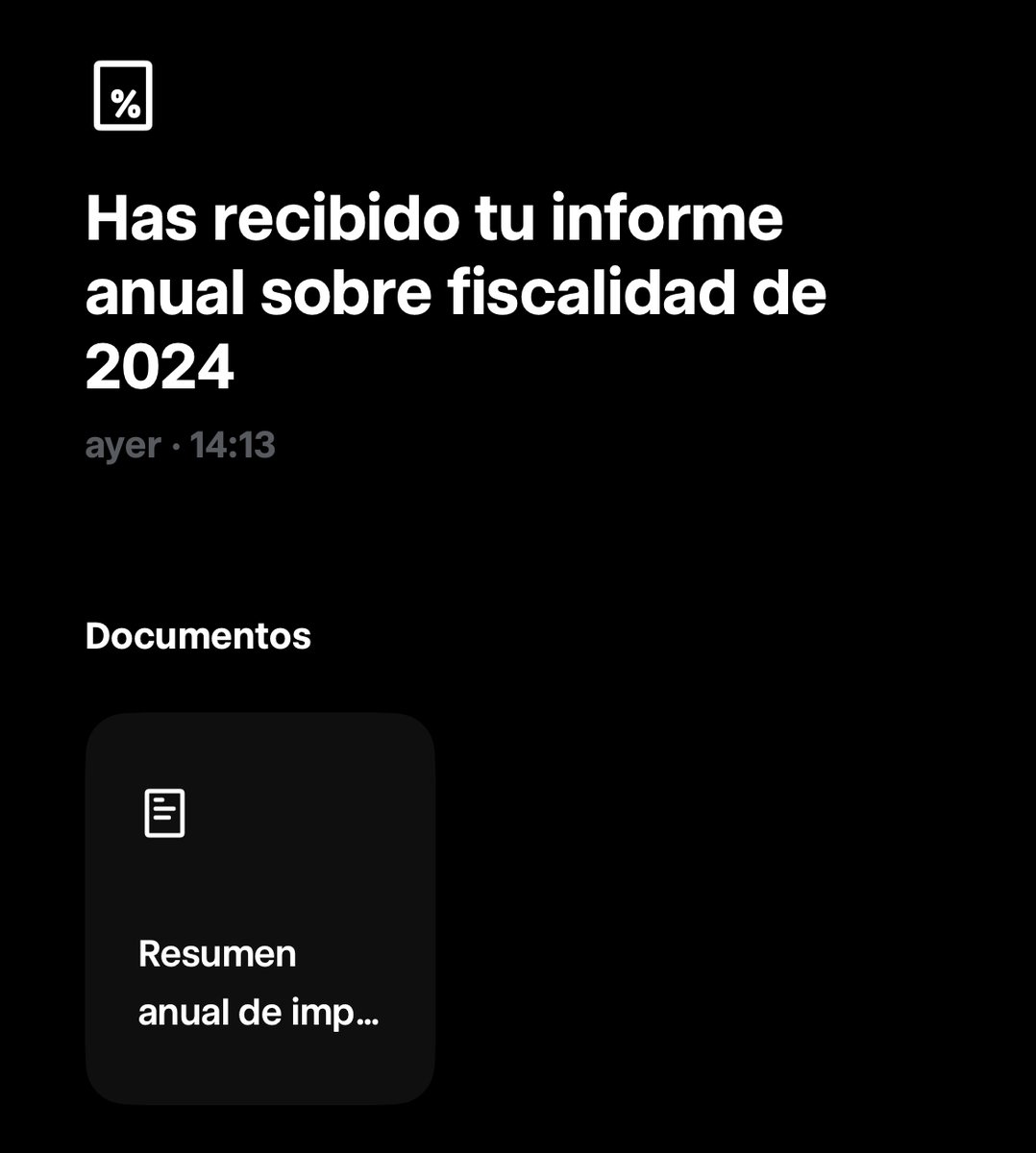 %

Has recibido tu informe anual sobre fiscalidad de 2024

ayer · 14:13

Documentos

Resumen anual de imp…